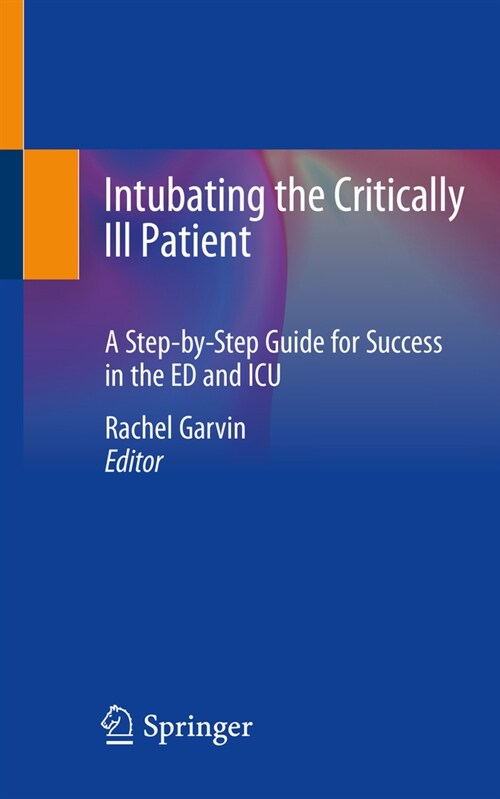 Intubating the Critically Ill Patient

A Step-by-Step Guide for Success in the ED and ICU

Rachel Garvin
Editor

Springer